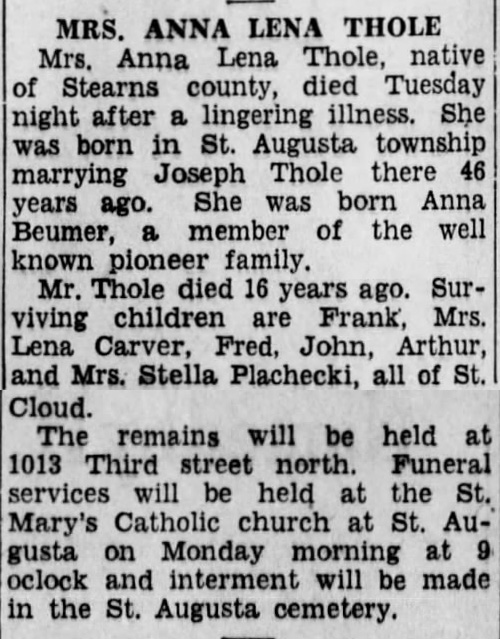 MRS. ANNA LENA THOLE

Mrs. Anna Lena Thole, native of Stearns county, died Tuesday night after a lingering illness. She was born in St. Augusta township marrying Joseph Thole there 46 years ago. She was born Anna Beumer, a member of the well known pioneer family.

Mr. Thole died 16 years ago. Surviving children are Frank, Mrs. Lena Carver, Fred, John, Arthur, and Mrs. Stella Plachecki, all of St. Cloud.

The remains will be held at 1013 Third street north. Funeral services will be held at the St. Mary's Catholic church at St. Augusta on Monday morning at 9 oclock and interment will be made in the St. Augusta cemetery.